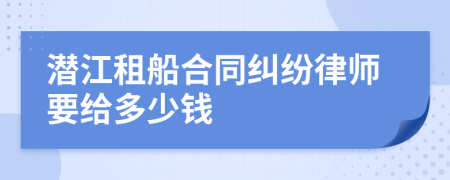 潜江租船合同纠纷律师要给多少钱